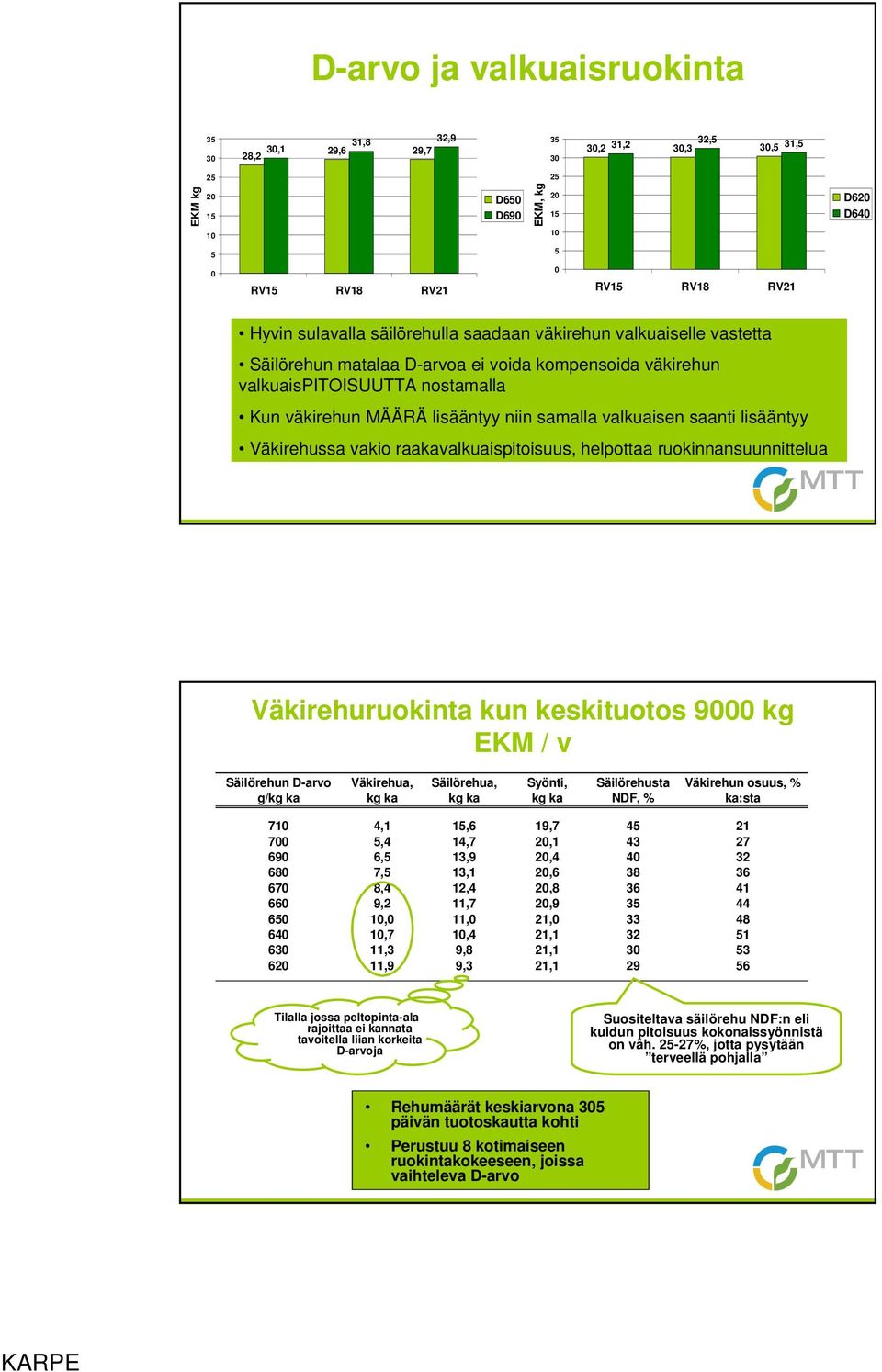 D-arvo ja valkuaisruokinta

EKM kg

35 30 25 20 15 10 5 0

28,2 30,1 29,6 31,8 29,7 32,9

RV15 RV18 RV21

D650
D690

EKM, kg

35 30 25 20 15 10 5 0

30,2 31,2 30,3 32,5 30,5 31,5

RV15 RV18 RV21

D620
D640

• Hyvin sulavalla säilörehulla saadaan väkirehun valkuaiselle vastetta
• Säilörehun matalaa D-arvoa ei voida kompensoida väkirehun valkuaisPITOISUUTTA nostamalla
• Kun väkirehun MÄÄRÄ lisääntyy niin samalla valkuaisen saanti lisääntyy
• Väkirehussa vakio raakavalkuaispitoisuus, helpottaa ruokinnansuunnittelua

MTT

Väkirehuruokinta kun keskituotos 9000 kg EKM / v

| Säilörehun D-arvo g/kg ka | Väkirehua, kg ka | Säilörehua, kg ka | Syönti, kg ka | Säilörehusta NDF, % | Väkirehun osuus, % ka:sta |
|---|---|---|---|---|---|
| 710 | 4,1 | 15,6 | 19,7 | 45 | 21 |
| 700 | 5,4 | 14,7 | 20,1 | 43 | 27 |
| 690 | 6,5 | 13,9 | 20,4 | 40 | 32 |
| 680 | 7,5 | 13,1 | 20,6 | 38 | 36 |
| 670 | 8,4 | 12,4 | 20,8 | 36 | 41 |
| 660 | 9,2 | 11,7 | 20,9 | 35 | 44 |
| 650 | 10,0 | 11,0 | 21,0 | 33 | 48 |
| 640 | 10,7 | 10,4 | 21,1 | 32 | 51 |
| 630 | 11,3 | 9,8 | 21,1 | 30 | 53 |
| 620 | 11,9 | 9,3 | 21,1 | 29 | 56 |

Tilalla jossa peltopinta-ala rajoittaa ei kannata tavoitella liian korkeita D-arvoja

Suositeltava säilörehu NDF:n eli kuidun pitoisuus kokonaissyönnistä on väh. 25-27%, jotta pysytään ”terveellä pohjalla”

• Rehumäärät keskiarvona 305 päivän tuotoskautta kohti
• Perustuu 8 kotimaiseen ruokintakokeeseen, joissa vaihteleva D-arvo

MTT

KARPE